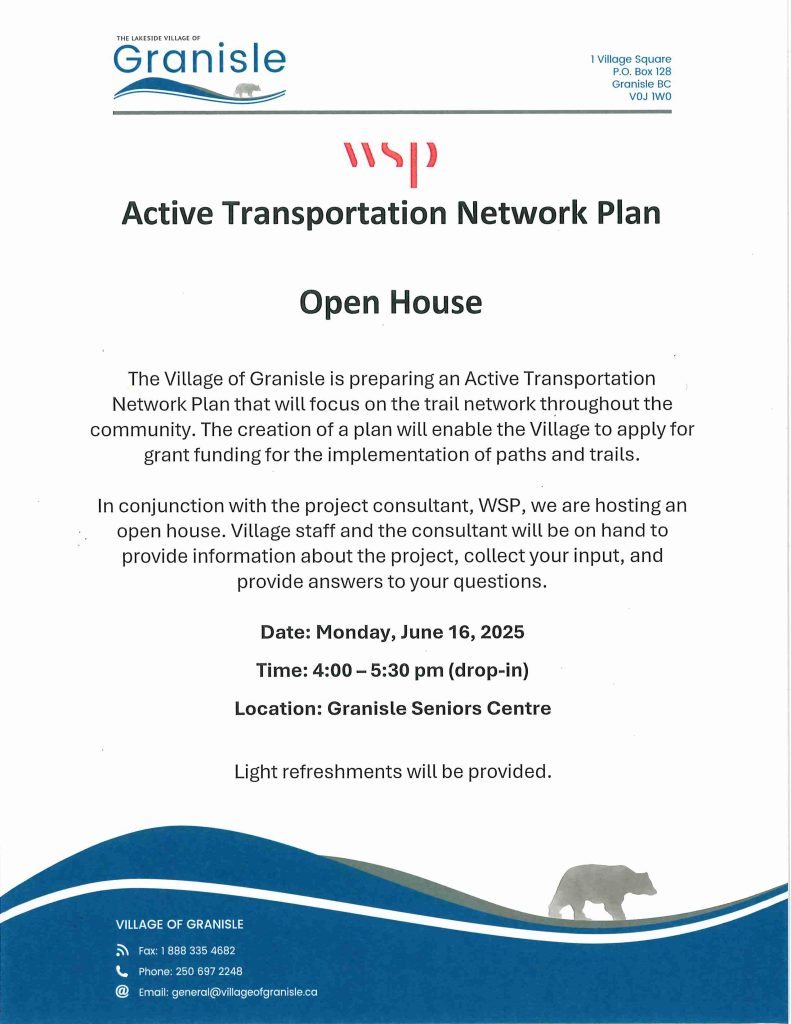 THE LAKESIDE VILLAGE OF
Granisle

1 Village Square
P.O. Box 128
Granisle BC
V0J 1W0

wsp

Active Transportation Network Plan

Open House

The Village of Granisle is preparing an Active Transportation Network Plan that will focus on the trail network throughout the community. The creation of a plan will enable the Village to apply for grant funding for the implementation of paths and trails.

In conjunction with the project consultant, WSP, we are hosting an open house. Village staff and the consultant will be on hand to provide information about the project, collect your input, and provide answers to your questions.

Date: Monday, June 16, 2025

Time: 4:00 – 5:30 pm (drop-in)

Location: Granisle Seniors Centre

Light refreshments will be provided.

VILLAGE OF GRANISLE
Fax: 1 888 335 4682
Phone: 250 697 2248
Email: general@villageofgranisle.ca